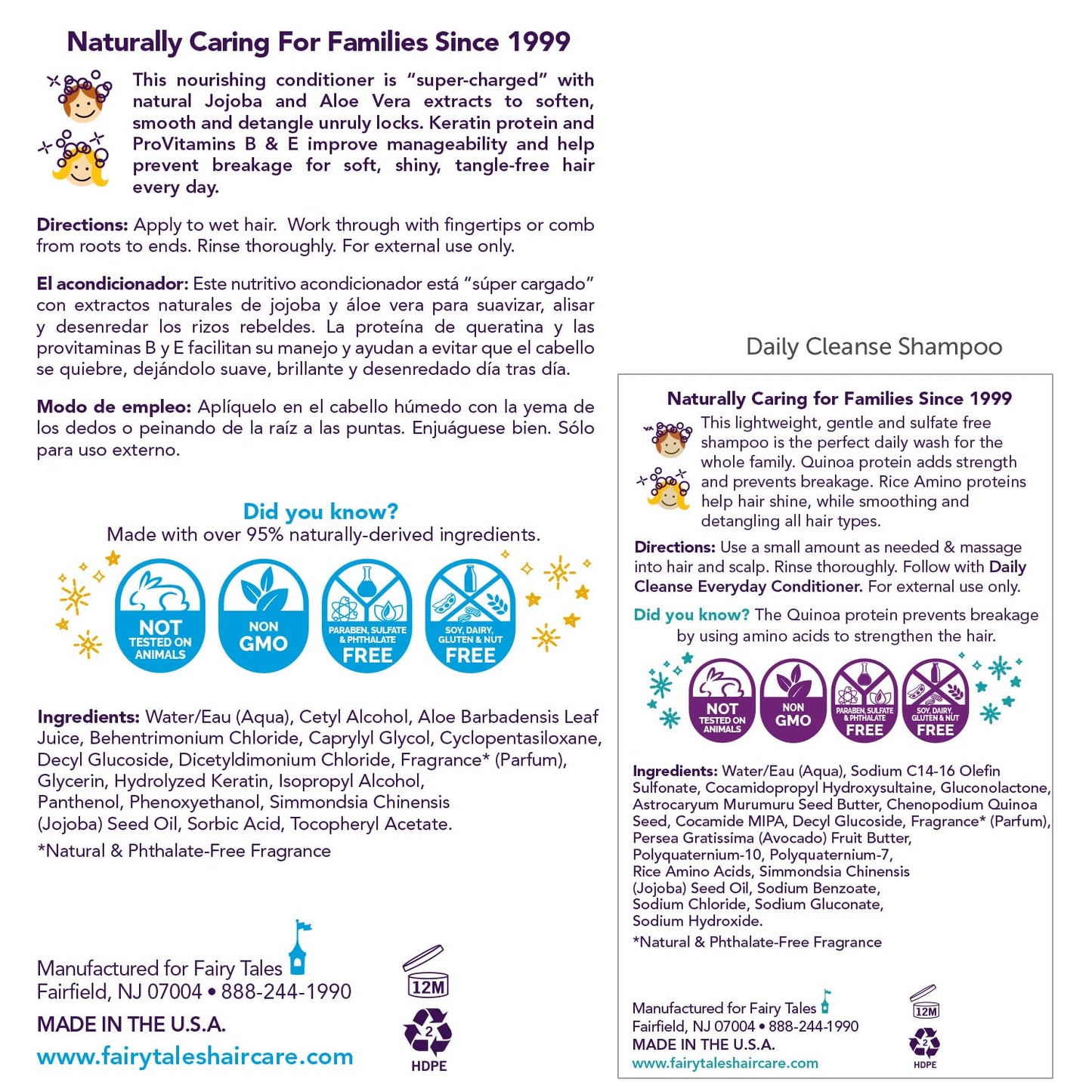 Naturally Caring For Families Since 1999

This nourishing conditioner is "super-charged" with natural Jojoba and Aloe Vera extracts to soften, smooth and detangle unruly locks. Keratin protein and ProVitamins B & E improve manageability and help prevent breakage for soft, shiny, tangle-free hair every day.

Directions: Apply to wet hair. Work through with fingertips or comb from roots to ends. Rinse thoroughly. For external use only.

El acondicionador: Este nutritivo acondicionador está "súper cargado" con extractos naturales de jojoba y áloe vera para suavizar, alisar y desenredar los rizos rebeldes. La proteína de queratina y las provitaminas B y E facilitan su manejo y ayudan a evitar que el cabello se quiebre, dejándolo suave, brillante y desenredado día tras día.

Modo de empleo: Aplíquelo en el cabello húmedo con la yema de los dedos o peinando de la raíz a las puntas. Enjuáguese bien. Sólo para uso externo.

Did you know?
Made with over 95% naturally-derived ingredients.

NOT TESTED ON ANIMALS
NON GMO
PARABEN, SULFATE & PHTHALATE FREE
SOY, DAIRY, GLUTEN & NUT FREE

Ingredients: Water/Eau (Aqua), Cetyl Alcohol, Aloe Barbadensis Leaf Juice, Behentrimonium Chloride, Caprylyl Glycol, Cyclopentasiloxane, Decyl Glucoside, Dicetyldimonium Chloride, Fragrance* (Parfum), Glycerin, Hydrolyzed Keratin, Isopropyl Alcohol, Panthenol, Phenoxyethanol, Simmondsia Chinensis (Jojoba) Seed Oil, Sorbic Acid, Tocopheryl Acetate.

*Natural & Phthalate-Free Fragrance

Manufactured for Fairy Tales
Fairfield, NJ 07004 • 888-244-1990
MADE IN THE U.S.A.
www.fairytaleshaircare.com

12M
2
HDPE

Daily Cleanse Shampoo

Naturally Caring for Families Since 1999

This lightweight, gentle and sulfate free shampoo is the perfect daily wash for the whole family. Quinoa protein adds strength and prevents breakage. Rice Amino proteins help hair shine, while smoothing and detangling all hair types.

Directions: Use a small amount as needed & massage into hair and scalp. Rinse thoroughly. Follow with Daily Cleanse Everyday Conditioner. For external use only.

Did you know? The Quinoa protein prevents breakage by using amino acids to strengthen the hair.

NOT TESTED ON ANIMALS
NON GMO
PARABEN, SULFATE & PHTHALATE FREE
SOY, DAIRY, GLUTEN & NUT FREE

Ingredients: Water/Eau (Aqua), Sodium C14-16 Olefin Sulfonate, Cocamidopropyl Hydroxysultaine, Gluconolactone, Astrocaryum Murumuru Seed Butter, Chenopodium Quinoa Seed, Cocamide MIPA, Decyl Glucoside, Fragrance* (Parfum), Persea Gratissima (Avocado) Fruit Butter, Polyquaternium-10, Polyquaternium-7, Rice Amino Acids, Simmondsia Chinensis (Jojoba) Seed Oil, Sodium Benzoate, Sodium Chloride, Sodium Gluconate, Sodium Hydroxide.

*Natural & Phthalate-Free Fragrance

Manufactured for Fairy Tales
Fairfield, NJ 07004 • 888-244-1990
MADE IN THE U.S.A.
www.fairytaleshaircare.com

12M
2
HDPE